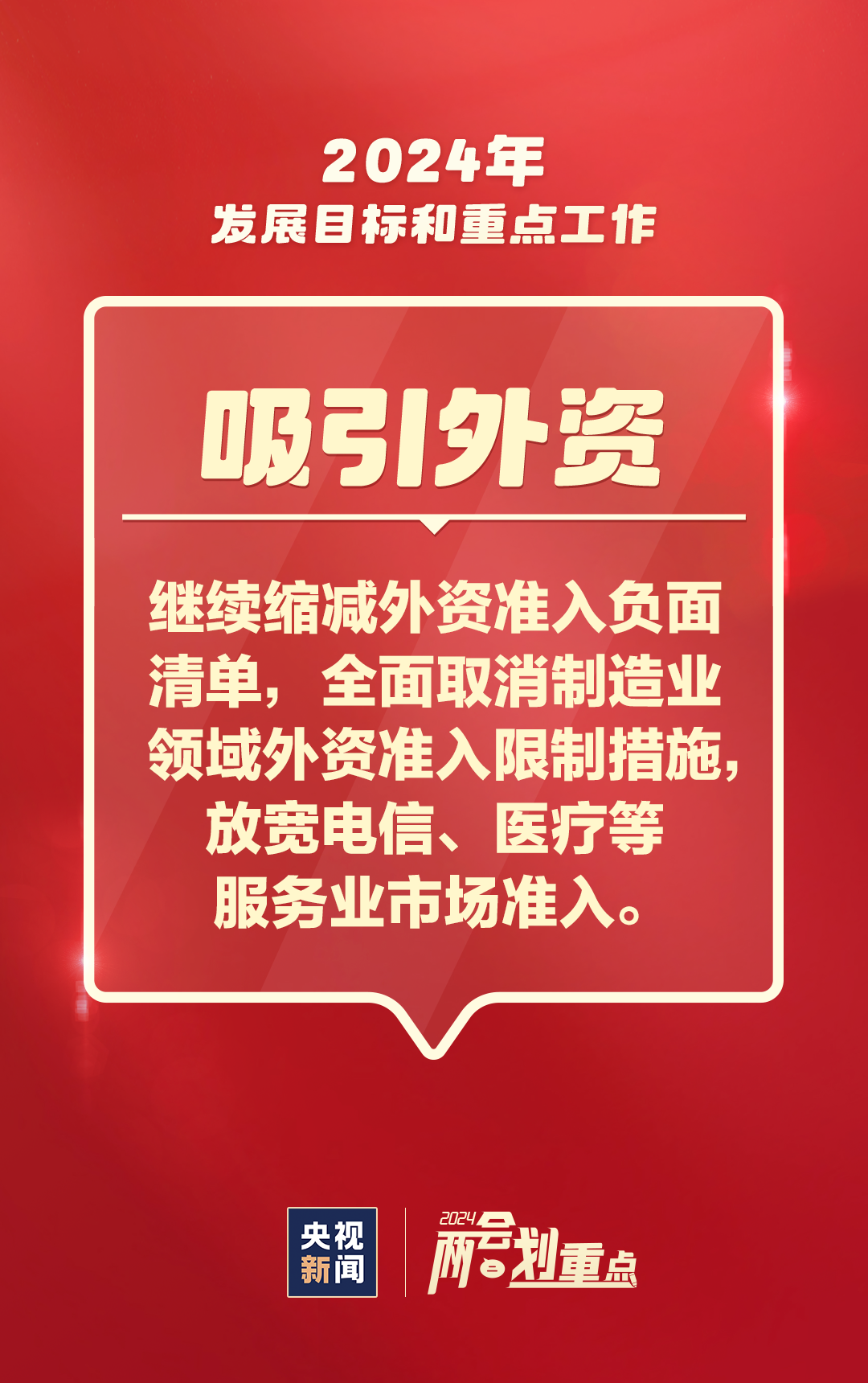 2024年
发展目标和重点工作

吸引外资

继续缩减外资准入负面清单，全面取消制造业领域外资准入限制措施，放宽电信、医疗等服务业市场准入。

央视新闻

2024 两会划重点